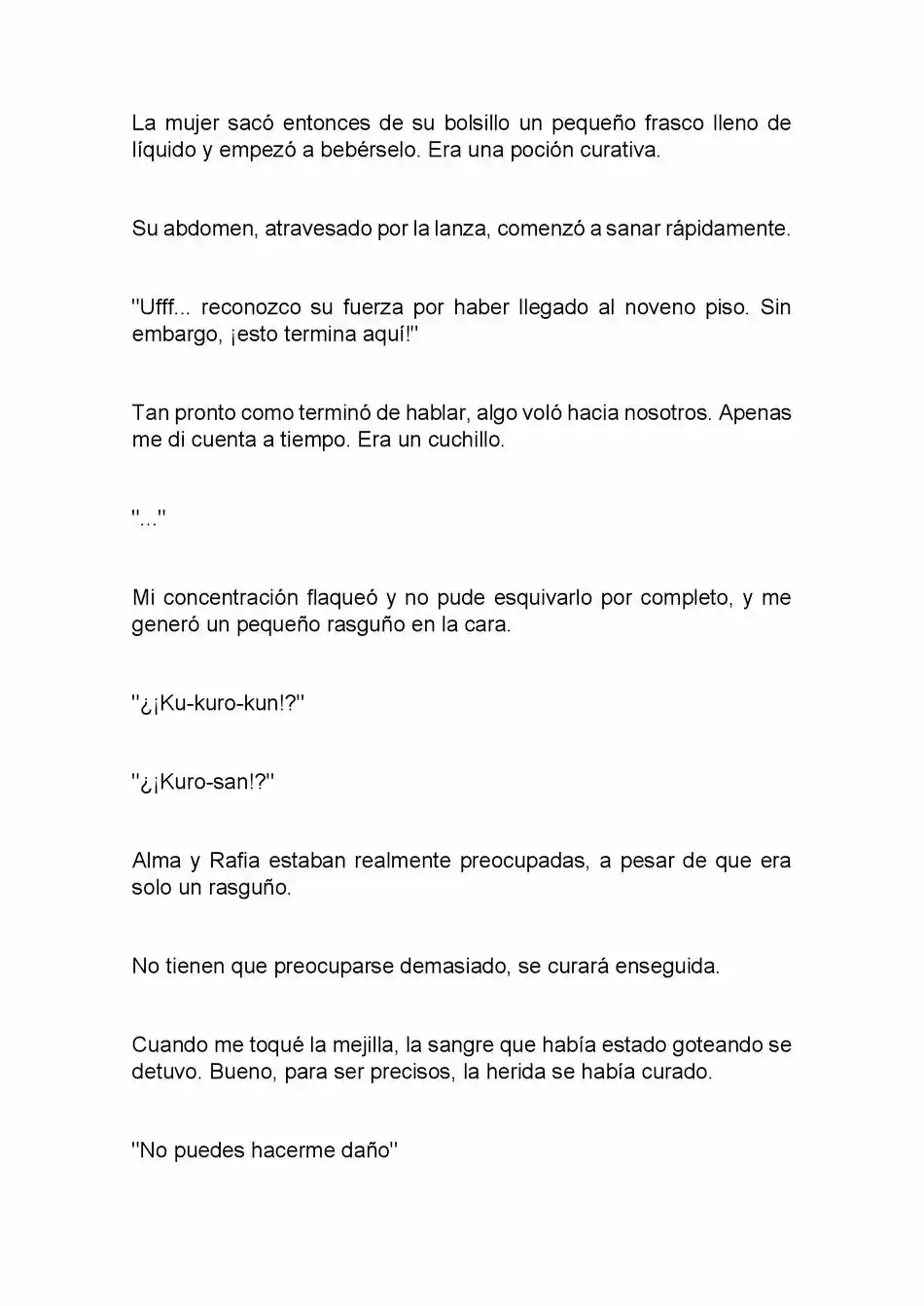 La mujer sacó entonces de su bolsillo un pequeño frasco lleno de líquido y empezó a bebérselo. Era una poción curativa.

Su abdomen, atravesado por la lanza, comenzó a sanar rápidamente.

"Ufff... reconozco su fuerza por haber llegado al noveno piso. Sin embargo, ¡esto termina aquí!"

Tan pronto como terminó de hablar, algo voló hacia nosotros. Apenas me di cuenta a tiempo. Era un cuchillo.

"..."

Mi concentración flaqueó y no pude esquivarlo por completo, y me generó un pequeño rasguño en la cara.

"¿¡Ku-kuro-kun!?"

"¿¡Kuro-san!?"

Alma y Rafia estaban realmente preocupadas, a pesar de que era solo un rasguño.

No tienen que preocuparse demasiado, se curará enseguida.

Cuando me toqué la mejilla, la sangre que había estado goteando se detuvo. Bueno, para ser precisos, la herida se había curado.

"No puedes hacerme daño"